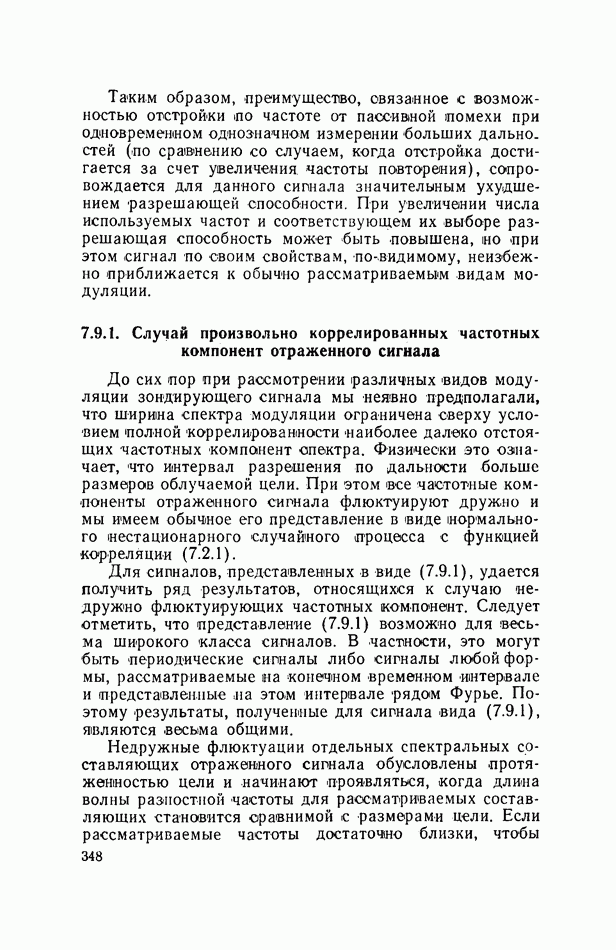 Таким образом, преимущество, связанное с возможностью отстройки по частоте от пассивной помехи при одновременном однозначном измерении больших дальностей (по сравнению со случаем, когда отстройка достигается за счет увеличения частоты повторения), сопровождается для данного сигнала значительным ухудшением разрешающей способности. При увеличении числа используемых частот и соответствующем их выборе разрешающая способность может быть повышена, но при этом сигнал по своим свойствам, по-видимому, неизбежно приближается к обычно рассматриваемым видам модуляции.

7.9.1. Случай произвольно коррелированных частотных компонент отраженного сигнала

До сих пор при рассмотрении различных видов модуляции зондирующего сигнала мы неявно предполагали, что ширина спектра модуляции ограничена сверху условием полной коррелированности наиболее далеко отстоящих частотных компонент спектра. Физически это означает, что интервал разрешения по дальности больше размеров облучаемой цели. При этом все частотные компоненты отраженного сигнала флюктуируют дружно и мы имеем обычное его представление в виде нормального нестационарного случайного процесса с функцией корреляции (7.2.1).

Для сигналов, представленных в виде (7.9.1), удается получить ряд результатов, относящихся к случаю недружно флюктуирующих частотных компонент. Следует отметить, что представление (7.9.1) возможно для весьма широкого класса сигналов. В частности, это могут быть периодические сигналы либо сигналы любой формы, рассматриваемые на конечном временном интервале и представленные на этом интервале рядом Фурье. Поэтому результаты, полученные для сигнала вида (7.9.1), являются весьма общими.

Недружные флюктуации отдельных спектральных составляющих отраженного сигнала обусловлены протяженностью цели и начинают проявляться, когда длина волны разностной частоты для рассматриваемых составляющих становится сравнимой с размерами цели. Если рассматриваемые частоты достаточно близки, чтобы

348